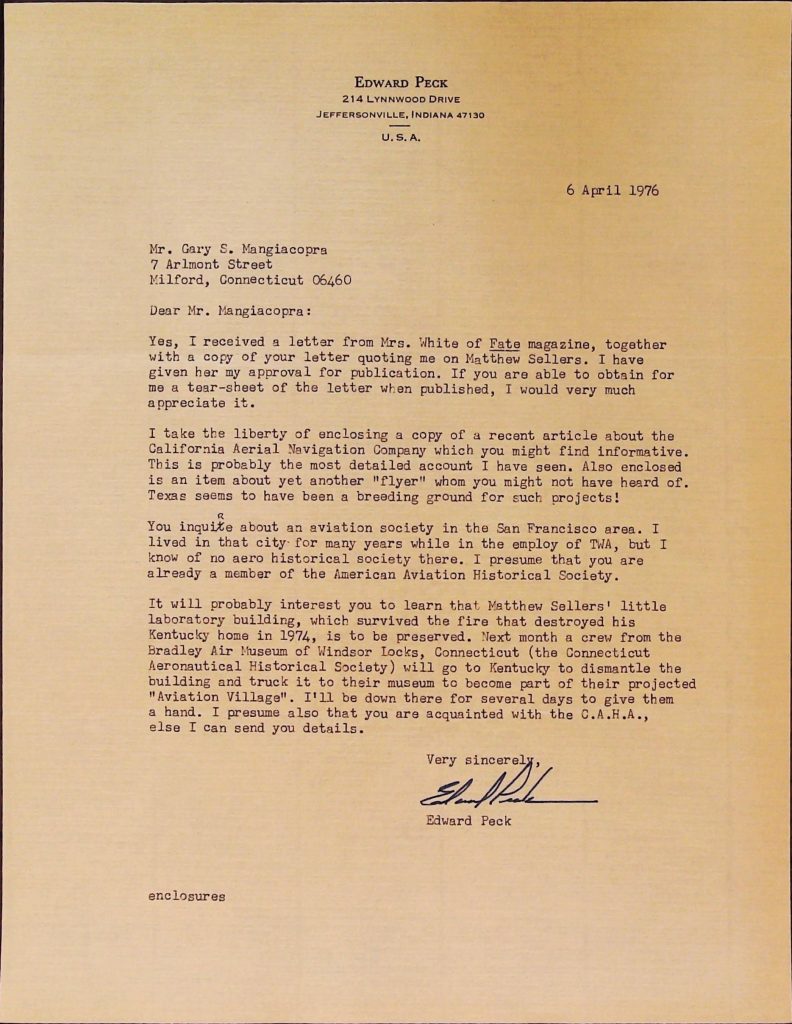 EDWARD PECK
214 LYNNWOOD DRIVE
JEFFERSONVILLE, INDIANA 47130
U. S. A.

6 April 1976

Mr. Gary S. Mangiacopra
7 Arlmont Street
Milford, Connecticut 06460

Dear Mr. Mangiacopra:

Yes, I received a letter from Mrs. White of Fate magazine, together with a copy of your letter quoting me on Matthew Sellers. I have given her my approval for publication. If you are able to obtain for me a tear-sheet of the letter when published, I would very much appreciate it.

I take the liberty of enclosing a copy of a recent article about the California Aerial Navigation Company which you might find informative. This is probably the most detailed account I have seen. Also enclosed is an item about yet another "flyer" whom you might not have heard of. Texas seems to have been a breeding ground for such projects!

You inquire about an aviation society in the San Francisco area. I lived in that city for many years while in the employ of TWA, but I know of no aero historical society there. I presume that you are already a member of the American Aviation Historical Society.

It will probably interest you to learn that Matthew Sellers' little laboratory building, which survived the fire that destroyed his Kentucky home in 1974, is to be preserved. Next month a crew from the Bradley Air Museum of Windsor Locks, Connecticut (the Connecticut Aeronautical Historical Society) will go to Kentucky to dismantle the building and truck it to their museum to become part of their projected "Aviation Village". I'll be down there for several days to give them a hand. I presume also that you are acquainted with the C.A.H.A., else I can send you details.

Very sincerely,

Edward Peck

Edward Peck

enclosures